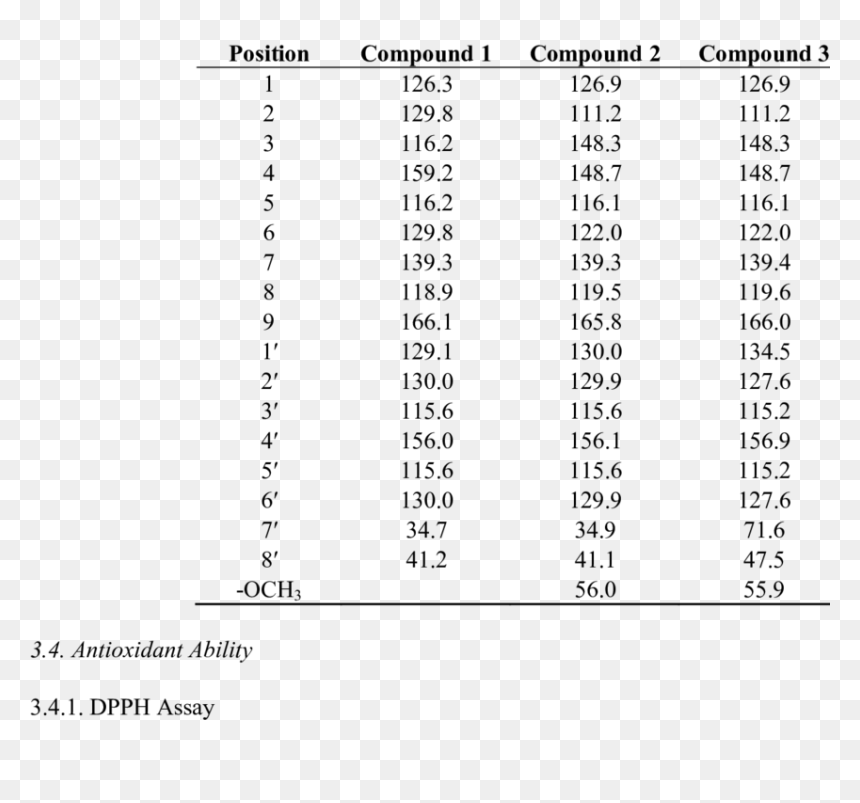 | Position | Compound 1 | Compound 2 | Compound 3 |
|---|---|---|---|
| 1 | 126.3 | 126.9 | 126.9 |
| 2 | 129.8 | 111.2 | 111.2 |
| 3 | 116.2 | 148.3 | 148.3 |
| 4 | 159.2 | 148.7 | 148.7 |
| 5 | 116.2 | 116.1 | 116.1 |
| 6 | 129.8 | 122.0 | 122.0 |
| 7 | 139.3 | 139.3 | 139.4 |
| 8 | 118.9 | 119.5 | 119.6 |
| 9 | 166.1 | 165.8 | 166.0 |
| 1′ | 129.1 | 130.0 | 134.5 |
| 2′ | 130.0 | 129.9 | 127.6 |
| 3′ | 115.6 | 115.6 | 115.2 |
| 4′ | 156.0 | 156.1 | 156.9 |
| 5′ | 115.6 | 115.6 | 115.2 |
| 6′ | 130.0 | 129.9 | 127.6 |
| 7′ | 34.7 | 34.9 | 71.6 |
| 8′ | 41.2 | 41.1 | 47.5 |
| -$OCH_3$ | | 56.0 | 55.9 |

3.4. Antioxidant Ability

3.4.1. DPPH Assay